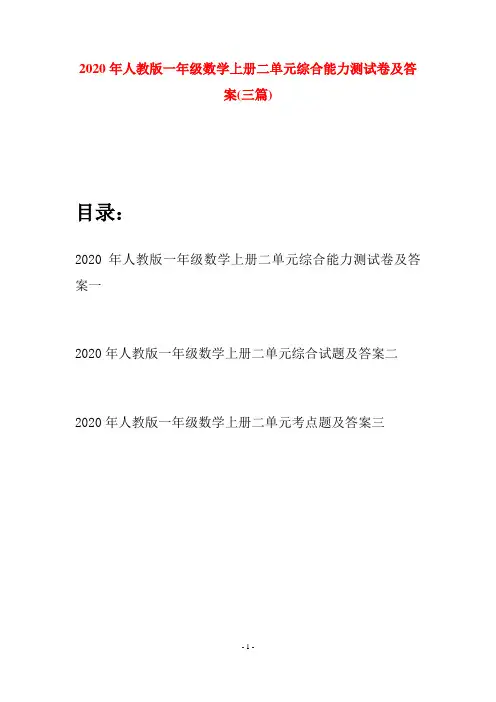 2020年人教版一年级数学上册二单元综合能力测试卷及答案(三篇)

目录：

2020年人教版一年级数学上册二单元综合能力测试卷及答案一

2020年人教版一年级数学上册二单元综合试题及答案二

2020年人教版一年级数学上册二单元考点题及答案三

- 1 -